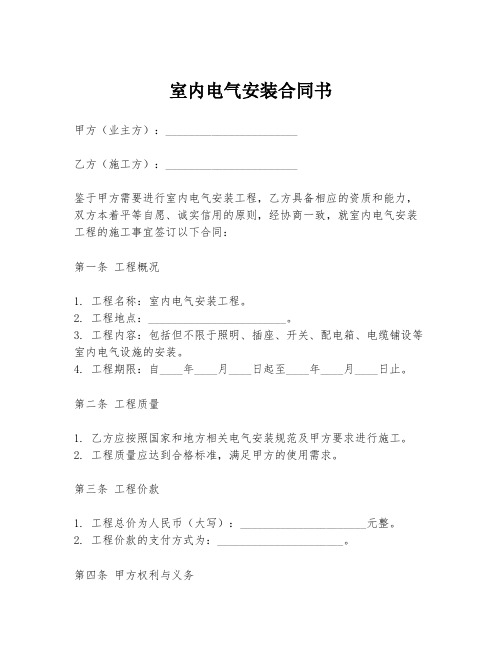 室内电气安装合同书

甲方（业主方）：______________________

乙方（施工方）：______________________

鉴于甲方需要进行室内电气安装工程，乙方具备相应的资质和能力，双方本着平等自愿、诚实信用的原则，经协商一致，就室内电气安装工程的施工事宜签订以下合同：

第一条 工程概况

1. 工程名称：室内电气安装工程。
2. 工程地点：______________________。
3. 工程内容：包括但不限于照明、插座、开关、配电箱、电缆铺设等室内电气设施的安装。
4. 工程期限：自____年____月____日起至____年____月____日止。

第二条 工程质量

1. 乙方应按照国家和地方相关电气安装规范及甲方要求进行施工。
2. 工程质量应达到合格标准，满足甲方的使用需求。

第三条 工程价款

1. 工程总价为人民币（大写）：______________________元整。
2. 工程价款的支付方式为：______________________。

第四条 甲方权利与义务